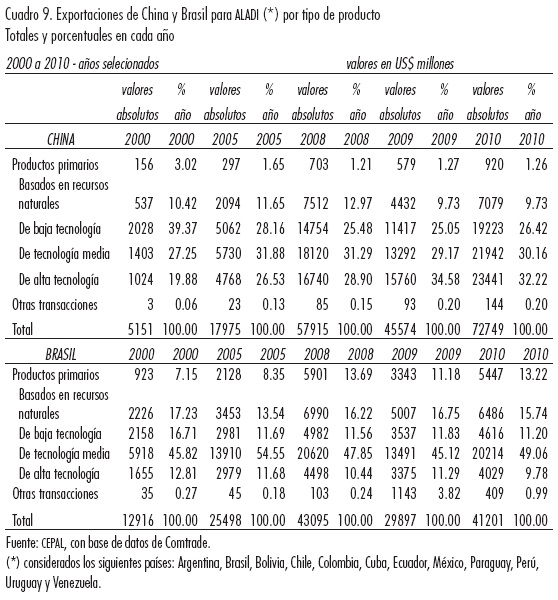 Cuadro 9. Exportaciones de China y Brasil para ALADI (*) por tipo de producto
Totales y porcentuales en cada año

2000 a 2010 - años selecionados

valores en US$ millones

| | valores absolutos | % año | valores absolutos | % año | valores absolutos | % año | valores absolutos | % año | valores absolutos | % año |
|---|---|---|---|---|---|---|---|---|---|---|
| CHINA | 2000 | 2000 | 2005 | 2005 | 2008 | 2008 | 2009 | 2009 | 2010 | 2010 |
| Productos primarios | 156 | 3.02 | 297 | 1.65 | 703 | 1.21 | 579 | 1.27 | 920 | 1.26 |
| Basados en recursos naturales | 537 | 10.42 | 2094 | 11.65 | 7512 | 12.97 | 4432 | 9.73 | 7079 | 9.73 |
| De baja tecnología | 2028 | 39.37 | 5062 | 28.16 | 14754 | 25.48 | 11417 | 25.05 | 19223 | 26.42 |
| De tecnología media | 1403 | 27.25 | 5730 | 31.88 | 18120 | 31.29 | 13292 | 29.17 | 21942 | 30.16 |
| De alta tecnología | 1024 | 19.88 | 4768 | 26.53 | 16740 | 28.90 | 15760 | 34.58 | 23441 | 32.22 |
| Otras transacciones | 3 | 0.06 | 23 | 0.13 | 85 | 0.15 | 93 | 0.20 | 144 | 0.20 |
| Total | 5151 | 100.00 | 17975 | 100.00 | 57915 | 100.00 | 45574 | 100.00 | 72749 | 100.00 |
| BRASIL | 2000 | 2000 | 2005 | 2005 | 2008 | 2008 | 2009 | 2009 | 2010 | 2010 |
| Productos primarios | 923 | 7.15 | 2128 | 8.35 | 5901 | 13.69 | 3343 | 11.18 | 5447 | 13.22 |
| Basados en recursos naturales | 2226 | 17.23 | 3453 | 13.54 | 6990 | 16.22 | 5007 | 16.75 | 6486 | 15.74 |
| De baja tecnología | 2158 | 16.71 | 2981 | 11.69 | 4982 | 11.56 | 3537 | 11.83 | 4616 | 11.20 |
| De tecnología media | 5918 | 45.82 | 13910 | 54.55 | 20620 | 47.85 | 13491 | 45.12 | 20214 | 49.06 |
| De alta tecnología | 1655 | 12.81 | 2979 | 11.68 | 4498 | 10.44 | 3375 | 11.29 | 4029 | 9.78 |
| Otras transacciones | 35 | 0.27 | 45 | 0.18 | 103 | 0.24 | 1143 | 3.82 | 409 | 0.99 |
| Total | 12916 | 100.00 | 25498 | 100.00 | 43095 | 100.00 | 29897 | 100.00 | 41201 | 100.00 |

Fuente: CEPAL, con base de datos de Comtrade.
(*) considerados los siguientes países: Argentina, Brasil, Bolivia, Chile, Colombia, Cuba, Ecuador, México, Paraguay, Perú, Uruguay y Venezuela.